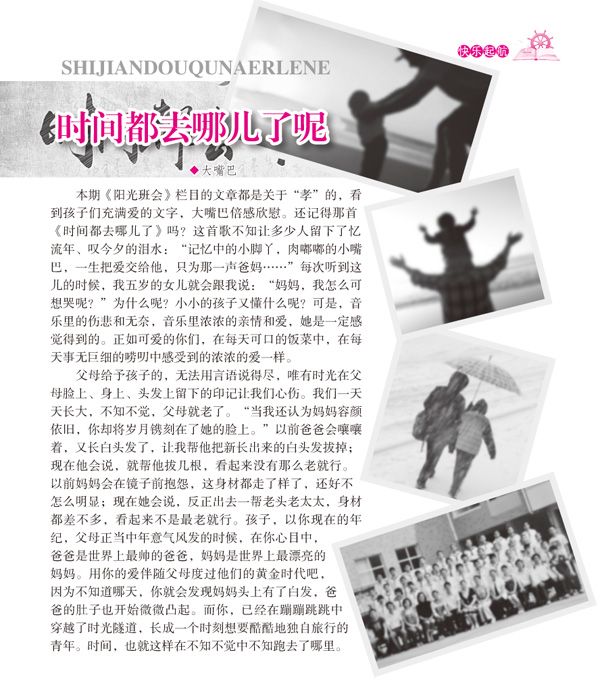 快乐起航

SHIJIANDOUQUNAERLENE

时间都去哪儿了呢

◆大嘴巴

本期《阳光班会》栏目的文章都是关于“孝”的，看到孩子们充满爱的文字，大嘴巴倍感欣慰。还记得那首《时间都去哪儿了》吗？这首歌不知让多少人留下了忆流年、叹今夕的泪水：“记忆中的小脚丫，肉嘟嘟的小嘴巴，一生把爱交给他，只为那一声爸妈……”每次听到这儿的时候，我五岁的女儿就会跟我说：“妈妈，我怎么可想哭呢？”为什么呢？小小的孩子又懂什么呢？可是，音乐里的伤悲和无奈，音乐里浓浓的亲情和爱，她是一定感觉得到的。正如可爱的你们，在每天可口的饭菜中，在每天事无巨细的唠叨中感受到的浓浓的爱一样。

父母给予孩子的，无法用言语说得尽，唯有时光在父母脸上、身上、头发上留下的印记让我们心伤。我们一天天长大，不知不觉，父母就老了。“当我还认为妈妈容颜依旧，你却将岁月镌刻在了她的脸上。”以前爸爸会嚷嚷着，又长白头发了，让我帮他把新长出来的白头发拔掉；现在他会说，就帮他拔几根，看起来没有那么老就行。以前妈妈会在镜子前抱怨，这身材都走了样了，还好不怎么明显；现在她会说，反正出去一帮老头老太太，身材都差不多，看起来不是最老就行。孩子，以你现在的年纪，父母正当中年意气风发的时候，在你心目中，爸爸是世界上最帅的爸爸，妈妈是世界上最漂亮的妈妈。用你的爱伴随父母度过他们的黄金时代吧，因为不知道哪天，你就会发现妈妈头上有了白发，爸爸的肚子也开始微微凸起。而你，已经在蹦蹦跳跳中穿越了时光隧道，长成一个时刻想要酷酷地独自旅行的青年。时间，也就这样在不知不觉中不知跑去了哪里。